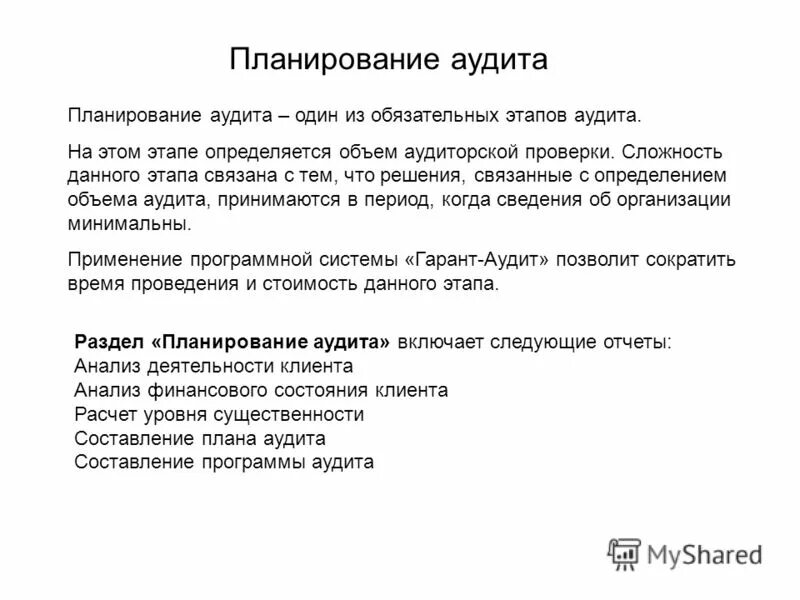 Планирование аудита

Планирование аудита – один из обязательных этапов аудита.

На этом этапе определяется объем аудиторской проверки. Сложность данного этапа связана с тем, что решения, связанные с определением объема аудита, принимаются в период, когда сведения об организации минимальны.

Применение программной системы «Гарант-Аудит» позволит сократить время проведения и стоимость данного этапа.

Раздел «Планирование аудита» включает следующие отчеты:
Анализ деятельности клиента
Анализ финансового состояния клиента
Расчет уровня существенности
Составление плана аудита
Составление программы аудита

MyShared